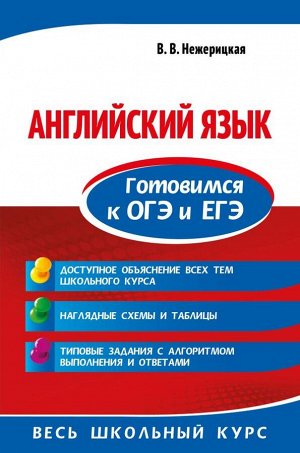 В. В. Нежерицкая

АНГЛИЙСКИЙ ЯЗЫК

Готовимся к ОГЭ и ЕГЭ

ДОСТУПНОЕ ОБЪЯСНЕНИЕ ВСЕХ ТЕМ ШКОЛЬНОГО КУРСА

НАГЛЯДНЫЕ СХЕМЫ И ТАБЛИЦЫ

ТИПОВЫЕ ЗАДАНИЯ С АЛГОРИТМОМ ВЫПОЛНЕНИЯ И ОТВЕТАМИ

ВЕСЬ ШКОЛЬНЫЙ КУРС